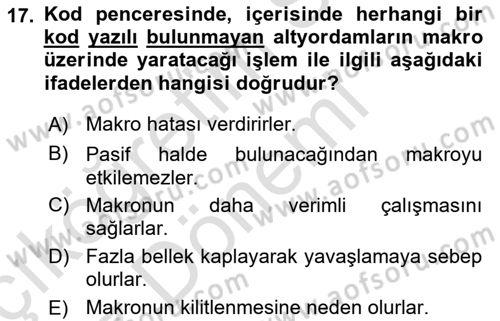 17. Kod penceresinde, içerisinde herhangi bir kod yazılı bulunmayan altyordamların makro üzerinde yaratacağı işlem ile ilgili aşağıdaki ifadelerden hangisi doğrudur?

A) Makro hatası verdirirler.
B) Pasif halde bulunacağından makroyu etkilemezler.
C) Makronun daha verimli çalışmasını sağlarlar.
D) Fazla bellek kaplayarak yavaşlamaya sebep olurlar.
E) Makronun kilitlenmesine neden olurlar.

www.aofsoru.com
www.aofsoru.com
www.aofsoru.com
www.aofsoru.com
www.aofsoru.com
Dönemi